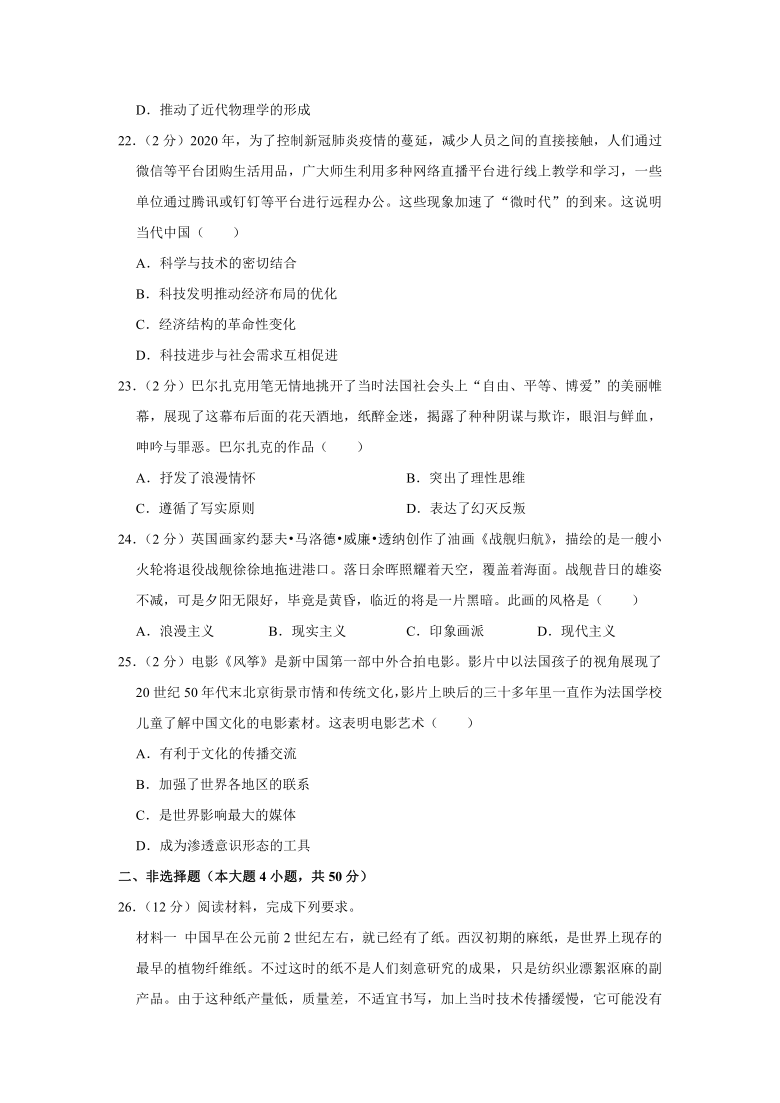 D．推动了近代物理学的形成

22．（2 分）2020 年，为了控制新冠肺炎疫情的蔓延，减少人员之间的直接接触，人们通过微信等平台团购生活用品，广大师生利用多种网络直播平台进行线上教学和学习，一些单位通过腾讯或钉钉等平台进行远程办公。这些现象加速了“微时代”的到来。这说明当代中国（　　）

A．科学与技术的密切结合

B．科技发明推动经济布局的优化

C．经济结构的革命性变化

D．科技进步与社会需求互相促进

23．（2 分）巴尔扎克用笔无情地挑开了当时法国社会头上“自由、平等、博爱”的美丽帷幕，展现了这幕布后面的花天酒地，纸醉金迷，揭露了种种阴谋与欺诈，眼泪与鲜血，呻吟与罪恶。巴尔扎克的作品（　　）

A．抒发了浪漫情怀

B．突出了理性思维

C．遵循了写实原则

D．表达了幻灭反叛

24．（2 分）英国画家约瑟夫•马洛德•威廉•透纳创作了油画《战舰归航》，描绘的是一艘小火轮将退役战舰徐徐地拖进港口。落日余晖照耀着天空，覆盖着海面。战舰昔日的雄姿不减，可是夕阳无限好，毕竟是黄昏，临近的将是一片黑暗。此画的风格是（　　）

A．浪漫主义　　B．现实主义　　C．印象画派　　D．现代主义

25．（2 分）电影《风筝》是新中国第一部中外合拍电影。影片中以法国孩子的视角展现了 20 世纪 50 年代末北京街景市情和传统文化，影片上映后的三十多年里一直作为法国学校儿童了解中国文化的电影素材。这表明电影艺术（　　）

A．有利于文化的传播交流

B．加强了世界各地区的联系

C．是世界影响最大的媒体

D．成为渗透意识形态的工具

二、非选择题（本大题 4 小题，共 50 分）

26．（12 分）阅读材料，完成下列要求。

材料一　中国早在公元前 2 世纪左右，就已经有了纸。西汉初期的麻纸，是世界上现存的最早的植物纤维纸。不过这时的纸不是人们刻意研究的成果，只是纺织业漂絮沤麻的副产品。由于这种纸产量低，质量差，不适宜书写，加上当时技术传播缓慢，它可能没有